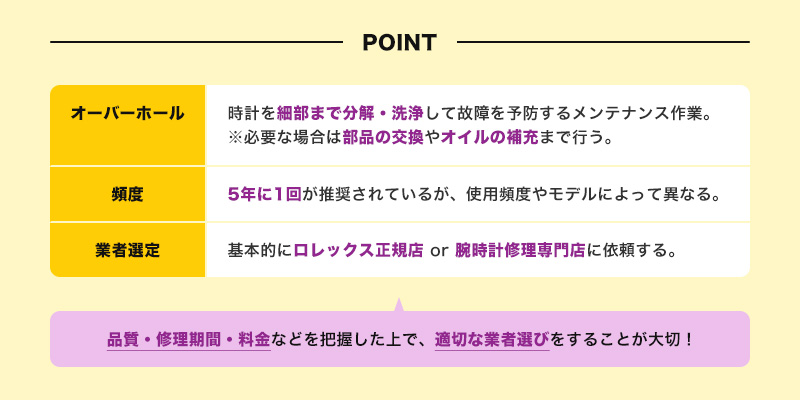 POINT

| オーバーホール | 時計を細部まで分解・洗浄して故障を予防するメンテナンス作業。※必要な場合は部品の交換やオイルの補充まで行う。 |
|---|---|
| 頻度 | 5年に1回が推奨されているが、使用頻度やモデルによって異なる。 |
| 業者選定 | 基本的にロレックス正規店 or 腕時計修理専門店に依頼する。 |

品質・修理期間・料金などを把握した上で、適切な業者選びをすることが大切！